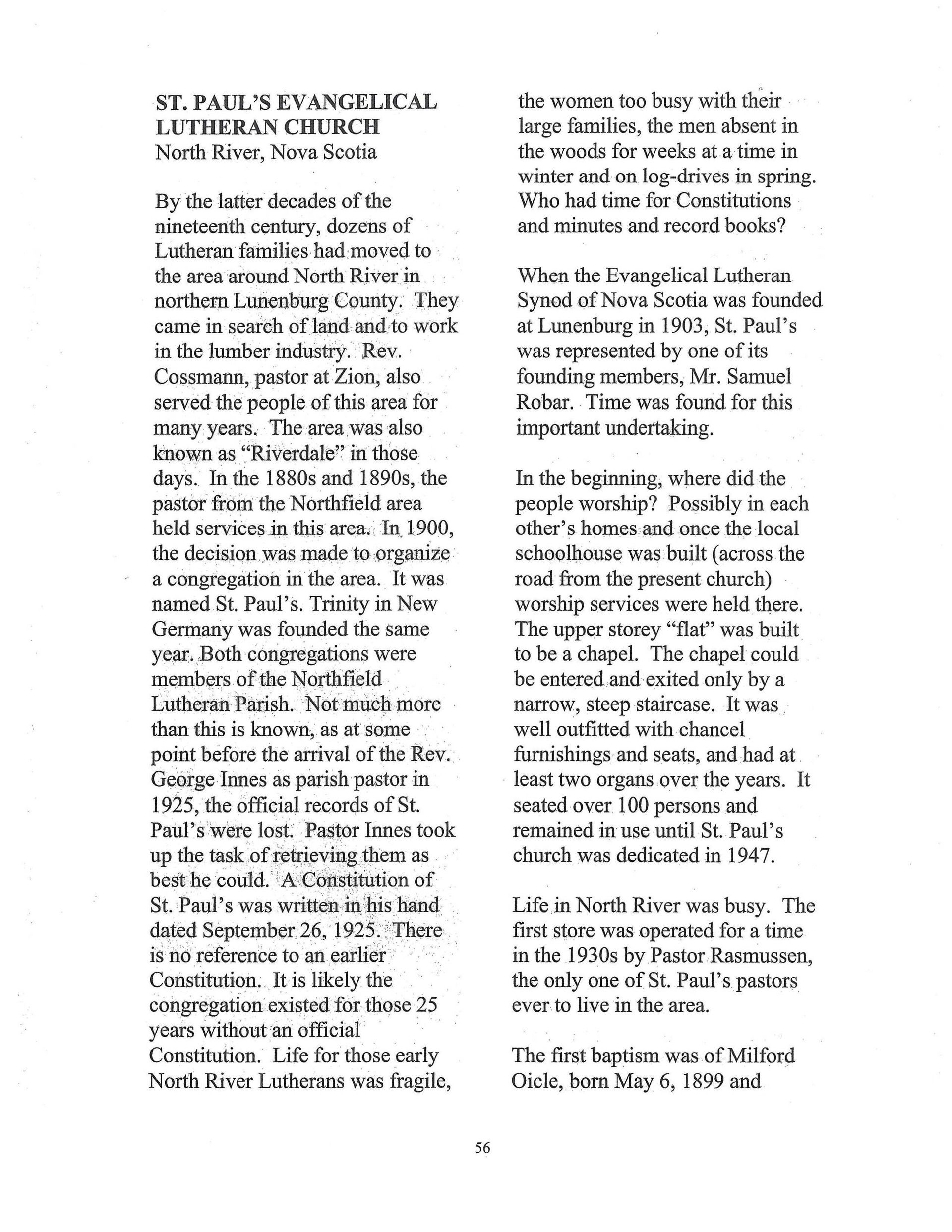 ST. PAUL'S EVANGELICAL LUTHERAN CHURCH
North River, Nova Scotia

By the latter decades of the nineteenth century, dozens of Lutheran families had moved to the area around North River in northern Lunenburg County. They came in search of land and to work in the lumber industry. Rev. Cossmann, pastor at Zion, also served the people of this area for many years. The area was also known as "Riverdale" in those days. In the 1880s and 1890s, the pastor from the Northfield area held services in this area. In 1900, the decision was made to organize a congregation in the area. It was named St. Paul's. Trinity in New Germany was founded the same year. Both congregations were members of the Northfield Lutheran Parish. Not much more than this is known, as at some point before the arrival of the Rev. George Innes as parish pastor in 1925, the official records of St. Paul's were lost. Pastor Innes took up the task of retrieving them as best he could. A Constitution of St. Paul's was written in his hand dated September 26, 1925. There is no reference to an earlier Constitution. It is likely the congregation existed for those 25 years without an official Constitution. Life for those early North River Lutherans was fragile, the women too busy with their large families, the men absent in the woods for weeks at a time in winter and on log-drives in spring. Who had time for Constitutions and minutes and record books?

When the Evangelical Lutheran Synod of Nova Scotia was founded at Lunenburg in 1903, St. Paul's was represented by one of its founding members, Mr. Samuel Robar. Time was found for this important undertaking.

In the beginning, where did the people worship? Possibly in each other's homes and once the local schoolhouse was built (across the road from the present church) worship services were held there. The upper storey "flat" was built to be a chapel. The chapel could be entered and exited only by a narrow, steep staircase. It was well outfitted with chancel furnishings and seats, and had at least two organs over the years. It seated over 100 persons and remained in use until St. Paul's church was dedicated in 1947.

Life in North River was busy. The first store was operated for a time in the 1930s by Pastor Rasmussen, the only one of St. Paul's pastors ever to live in the area.

The first baptism was of Milford Oicle, born May 6, 1899 and

56